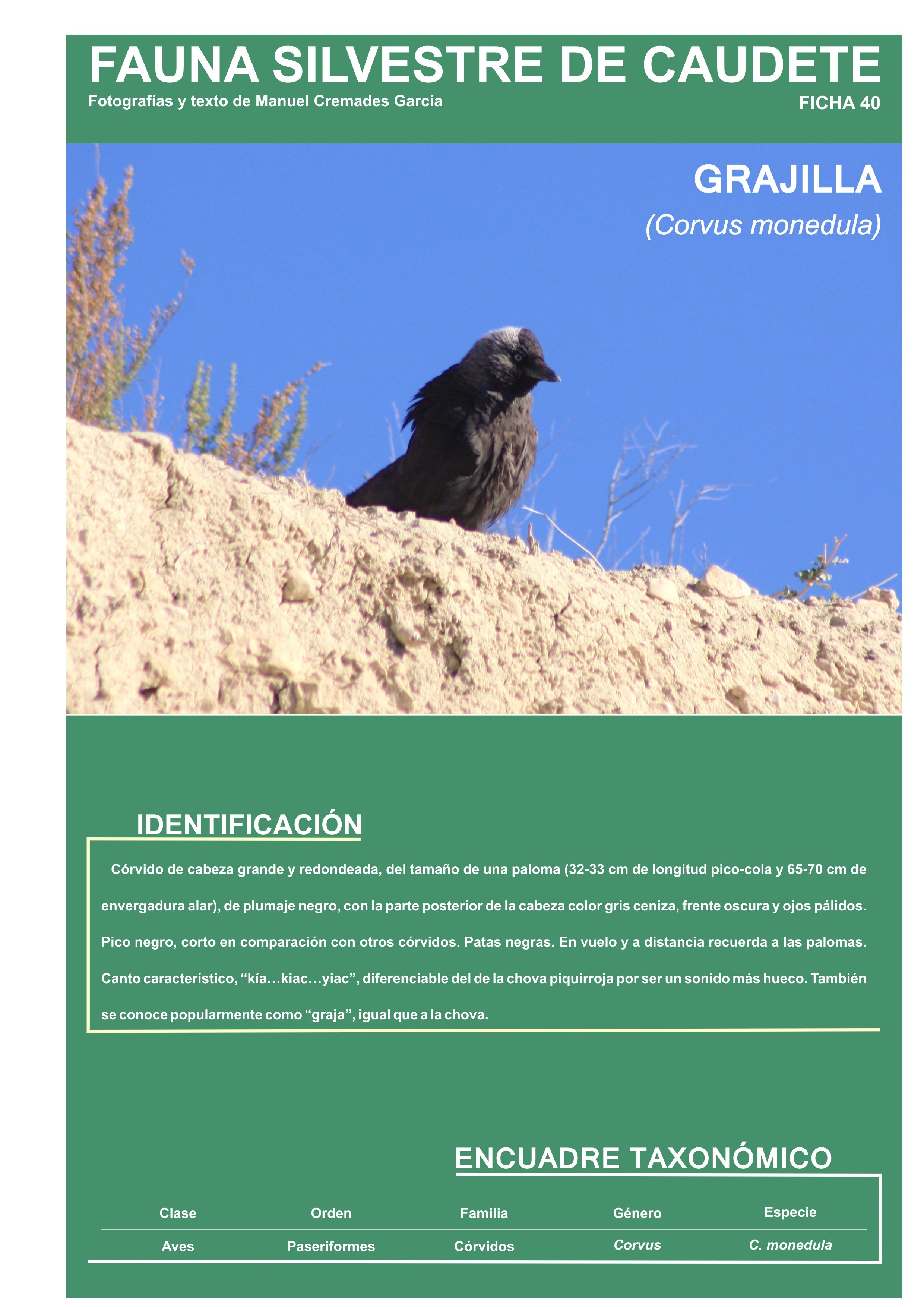 FAUNA SILVESTRE DE CAUDETE
Fotografías y texto de Manuel Cremades García
FICHA 40

GRAJILLA
(Corvus monedula)

IDENTIFICACIÓN

Córvido de cabeza grande y redondeada, del tamaño de una paloma (32-33 cm de longitud pico-cola y 65-70 cm de envergadura alar), de plumaje negro, con la parte posterior de la cabeza color gris ceniza, frente oscura y ojos pálidos. Pico negro, corto en comparación con otros córvidos. Patas negras. En vuelo y a distancia recuerda a las palomas. Canto característico, "kía…kiac…yiac", diferenciable del de la chova piquirroja por ser un sonido más hueco. También se conoce popularmente como "graja", igual que a la chova.

ENCUADRE TAXONÓMICO

| Clase | Orden | Familia | Género | Especie |
|---|---|---|---|---|
| Aves | Paseriformes | Córvidos | Corvus | C. monedula |